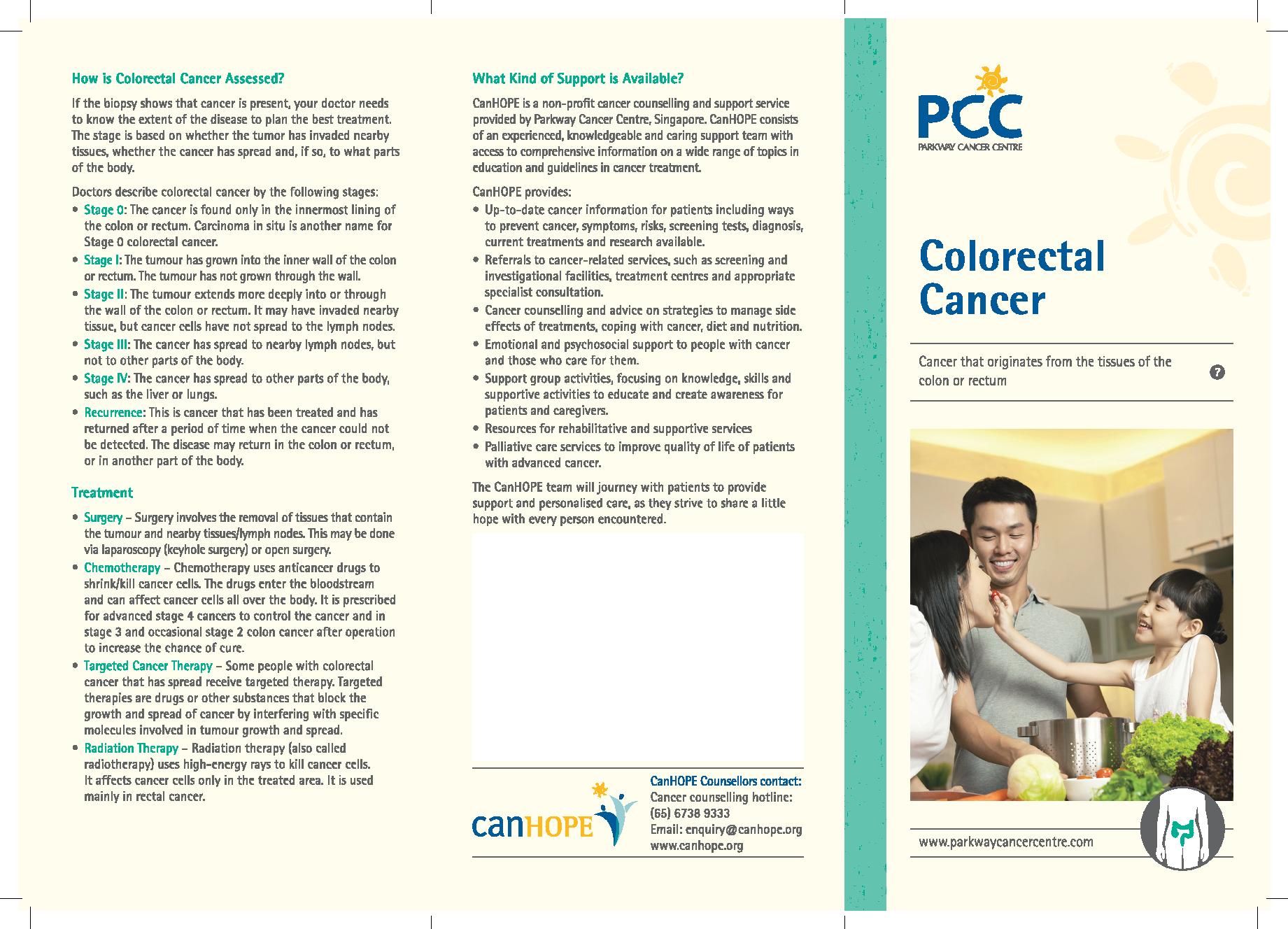 How is Colorectal Cancer Assessed?

If the biopsy shows that cancer is present, your doctor needs to know the extent of the disease to plan the best treatment. The stage is based on whether the tumor has invaded nearby tissues, whether the cancer has spread and, if so, to what parts of the body.

Doctors describe colorectal cancer by the following stages:
• Stage 0: The cancer is found only in the innermost lining of the colon or rectum. Carcinoma in situ is another name for Stage 0 colorectal cancer.
• Stage I: The tumour has grown into the inner wall of the colon or rectum. The tumour has not grown through the wall.
• Stage II: The tumour extends more deeply into or through the wall of the colon or rectum. It may have invaded nearby tissue, but cancer cells have not spread to the lymph nodes.
• Stage III: The cancer has spread to nearby lymph nodes, but not to other parts of the body.
• Stage IV: The cancer has spread to other parts of the body, such as the liver or lungs.
• Recurrence: This is cancer that has been treated and has returned after a period of time when the cancer could not be detected. The disease may return in the colon or rectum, or in another part of the body.

Treatment

• Surgery – Surgery involves the removal of tissues that contain the tumour and nearby tissues/lymph nodes. This may be done via laparoscopy (keyhole surgery) or open surgery.
• Chemotherapy – Chemotherapy uses anticancer drugs to shrink/kill cancer cells. The drugs enter the bloodstream and can affect cancer cells all over the body. It is prescribed for advanced stage 4 cancers to control the cancer and in stage 3 and occasional stage 2 colon cancer after operation to increase the chance of cure.
• Targeted Cancer Therapy – Some people with colorectal cancer that has spread receive targeted therapy. Targeted therapies are drugs or other substances that block the growth and spread of cancer by interfering with specific molecules involved in tumour growth and spread.
• Radiation Therapy – Radiation therapy (also called radiotherapy) uses high-energy rays to kill cancer cells. It affects cancer cells only in the treated area. It is used mainly in rectal cancer.

What Kind of Support is Available?

CanHOPE is a non-profit cancer counselling and support service provided by Parkway Cancer Centre, Singapore. CanHOPE consists of an experienced, knowledgeable and caring support team with access to comprehensive information on a wide range of topics in education and guidelines in cancer treatment.

CanHOPE provides:
• Up-to-date cancer information for patients including ways to prevent cancer, symptoms, risks, screening tests, diagnosis, current treatments and research available.
• Referrals to cancer-related services, such as screening and investigational facilities, treatment centres and appropriate specialist consultation.
• Cancer counselling and advice on strategies to manage side effects of treatments, coping with cancer, diet and nutrition.
• Emotional and psychosocial support to people with cancer and those who care for them.
• Support group activities, focusing on knowledge, skills and supportive activities to educate and create awareness for patients and caregivers.
• Resources for rehabilitative and supportive services
• Palliative care services to improve quality of life of patients with advanced cancer.

The CanHOPE team will journey with patients to provide support and personalised care, as they strive to share a little hope with every person encountered.

canHOPE

CanHOPE Counsellors contact:
Cancer counselling hotline: (65) 6738 9333
Email: enquiry@canhope.org
www.canhope.org

PCC
PARKWAY CANCER CENTRE

Colorectal Cancer

Cancer that originates from the tissues of the colon or rectum

7

www.parkwaycancercentre.com